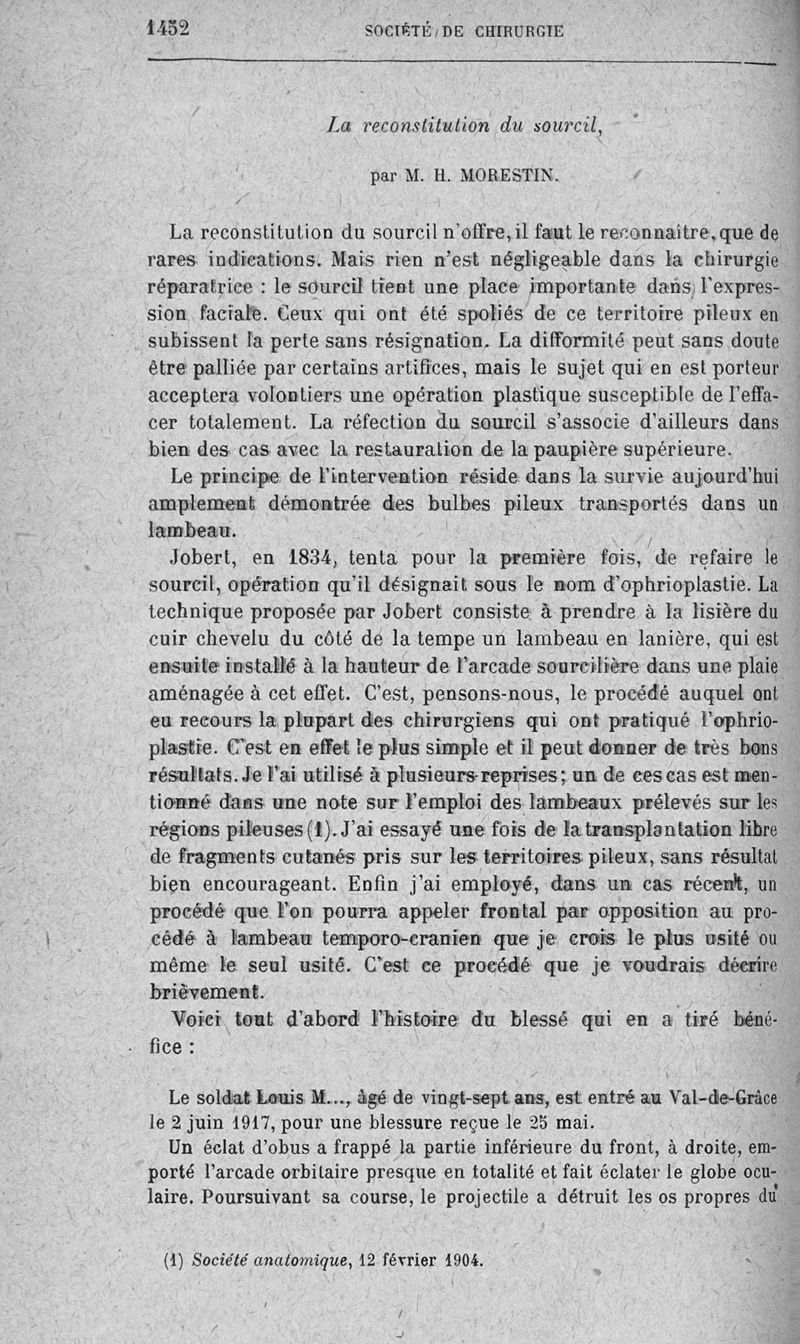 1452 SOCIÉTÉ DE CHIRURGIE

La reconstitution du sourcil,

par M. H. MORESTIN.

La reconstitution du sourcil n'offre, il faut le reconnaître, que de rares indications. Mais rien n'est négligeable dans la chirurgie réparatrice : le sourcil tient une place importante dans l'expression faciale. Ceux qui ont été spoliés de ce territoire pileux en subissent la perte sans résignation. La difformité peut sans doute être palliée par certains artifices, mais le sujet qui en est porteur acceptera volontiers une opération plastique susceptible de l'effacer totalement. La réfection du sourcil s'associe d'ailleurs dans bien des cas avec la restauration de la paupière supérieure.

Le principe de l'intervention réside dans la survie aujourd'hui amplement démontrée des bulbes pileux transportés dans un lambeau.

Jobert, en 1834, tenta pour la première fois, de refaire le sourcil, opération qu'il désignait sous le nom d'ophrioplastie. La technique proposée par Jobert consiste à prendre à la lisière du cuir chevelu du côté de la tempe un lambeau en lanière, qui est ensuite installé à la hauteur de l'arcade sourcilière dans une plaie aménagée à cet effet. C'est, pensons-nous, le procédé auquel ont eu recours la plupart des chirurgiens qui ont pratiqué l'ophrioplastie. C'est en effet le plus simple et il peut donner de très bons résultats. Je l'ai utilisé à plusieurs reprises; un de ces cas est mentionné dans une note sur l'emploi des lambeaux prélevés sur les régions pileuses (1). J'ai essayé une fois de la transplantation libre de fragments cutanés pris sur les territoires pileux, sans résultat bien encourageant. Enfin j'ai employé, dans un cas récent, un procédé que l'on pourra appeler frontal par opposition au procédé à lambeau temporo-cranien que je crois le plus usité ou même le seul usité. C'est ce procédé que je voudrais décrire brièvement.

Voici tout d'abord l'histoire du blessé qui en a tiré bénéfice :

Le soldat Louis M..., âgé de vingt-sept ans, est entré au Val-de-Grâce le 2 juin 1917, pour une blessure reçue le 25 mai.

Un éclat d'obus a frappé la partie inférieure du front, à droite, emporté l'arcade orbitaire presque en totalité et fait éclater le globe oculaire. Poursuivant sa course, le projectile a détruit les os propres du

(1) Société anatomique, 12 février 1904.